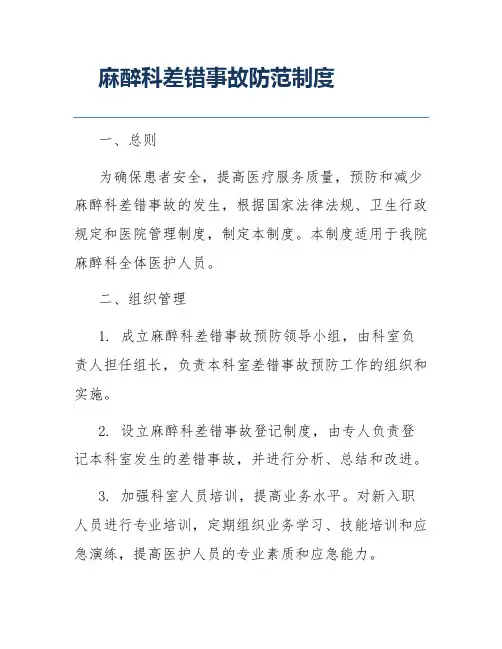 麻醉科差错事故防范制度

一、总则

为确保患者安全，提高医疗服务质量，预防和减少麻醉科差错事故的发生，根据国家法律法规、卫生行政规定和医院管理制度，制定本制度。本制度适用于我院麻醉科全体医护人员。

二、组织管理

1. 成立麻醉科差错事故预防领导小组，由科室负责人担任组长，负责本科室差错事故预防工作的组织和实施。

2. 设立麻醉科差错事故登记制度，由专人负责登记本科室发生的差错事故，并进行分析、总结和改进。

3. 加强科室人员培训，提高业务水平。对新入职人员进行专业培训，定期组织业务学习、技能培训和应急演练，提高医护人员的专业素质和应急能力。